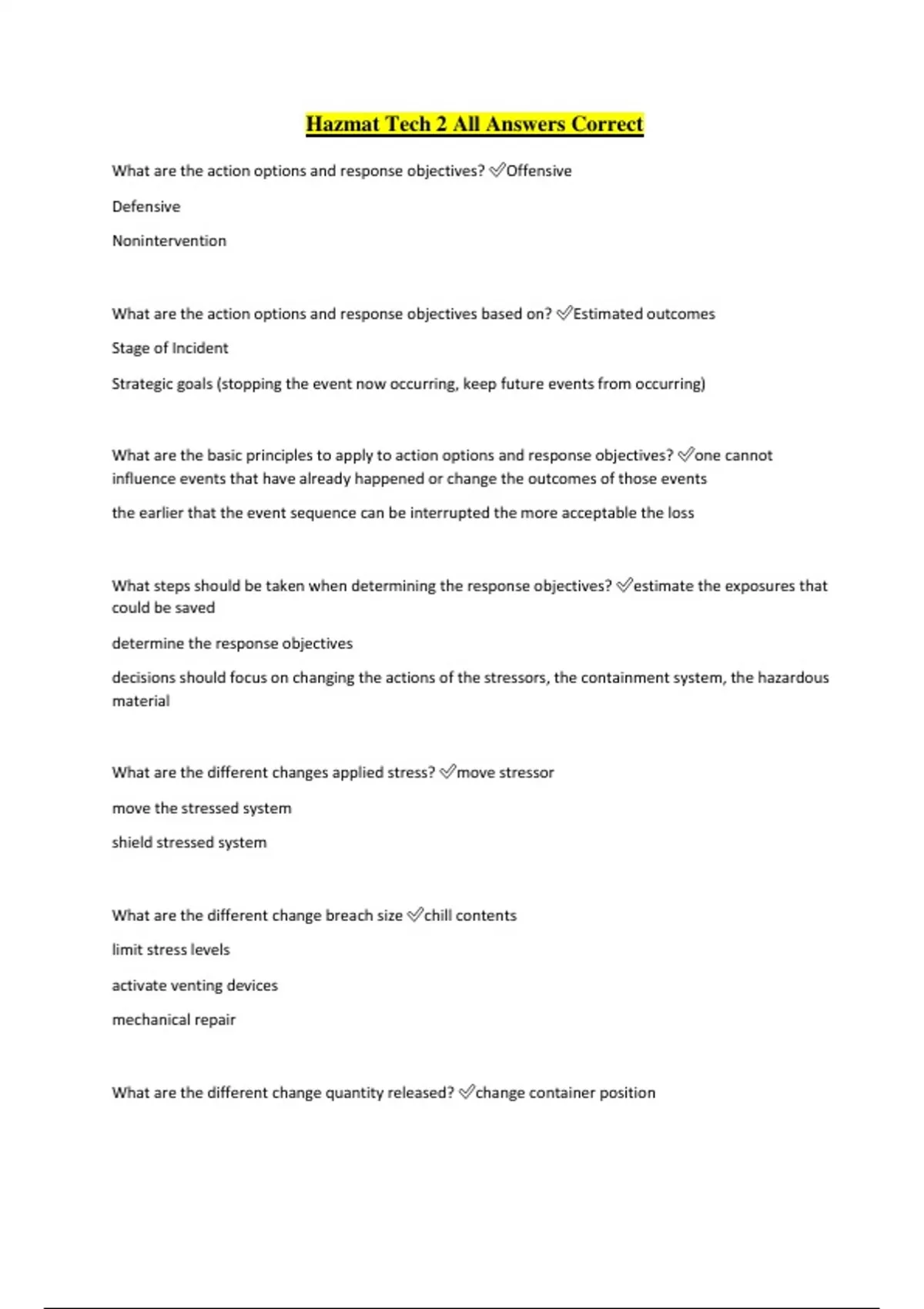 Hazmat Tech 2 All Answers Correct

What are the action options and response objectives? ✅Offensive

Defensive

Nonintervention

What are the action options and response objectives based on? ✅Estimated outcomes

Stage of Incident

Strategic goals (stopping the event now occurring, keep future events from occurring)

What are the basic principles to apply to action options and response objectives? ✅one cannot influence events that have already happened or change the outcomes of those events

the earlier that the event sequence can be interrupted the more acceptable the loss

What steps should be taken when determining the response objectives? ✅estimate the exposures that could be saved

determine the response objectives

decisions should focus on changing the actions of the stressors, the containment system, the hazardous material

What are the different changes applied stress? ✅move stressor

move the stressed system

shield stressed system

What are the different change breach size ✅chill contents

limit stress levels

activate venting devices

mechanical repair

What are the different change quantity released? ✅change container position